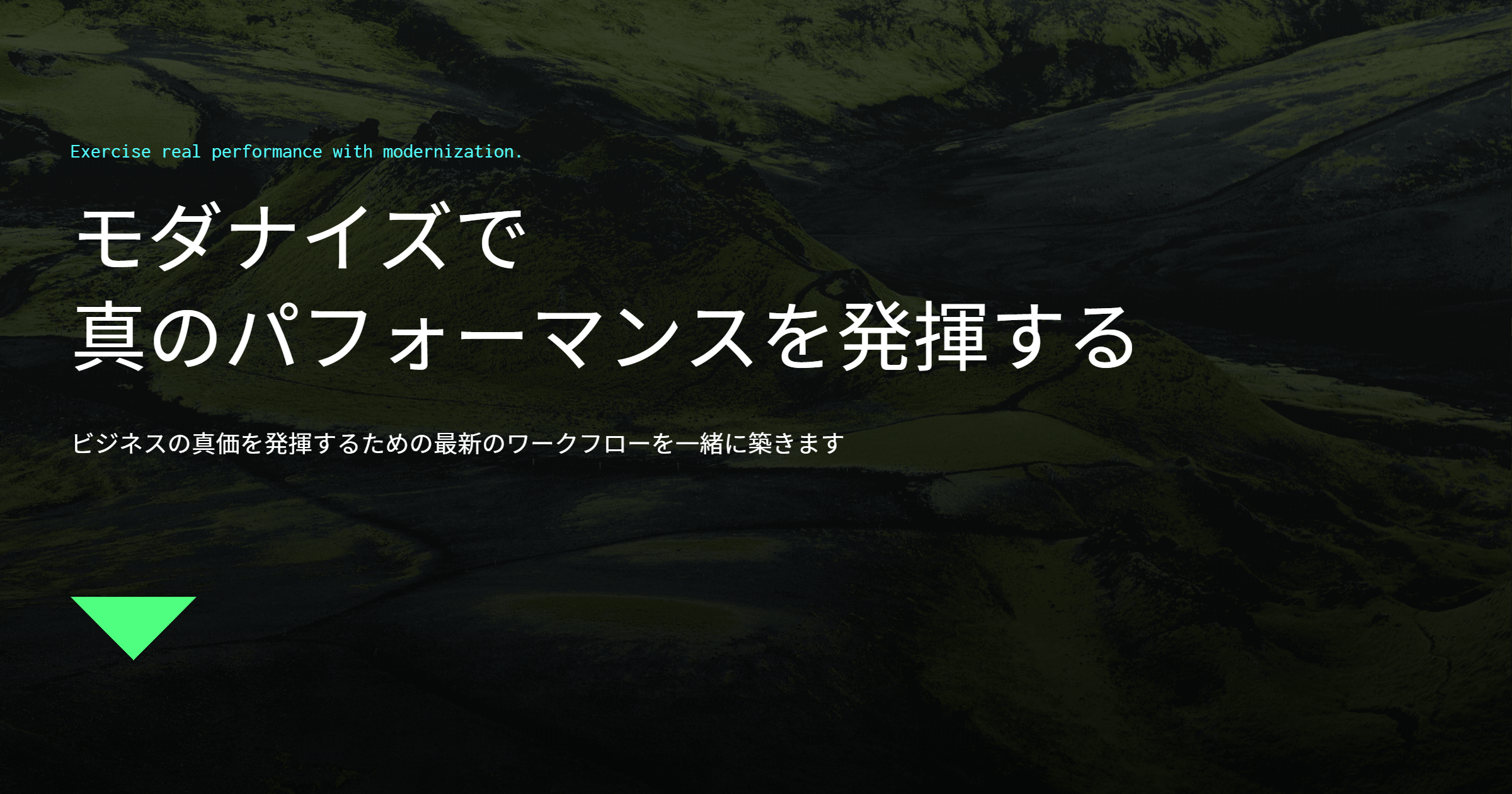 Exercise real performance with modernization.

モダナイズで
真のパフォーマンスを発揮する

ビジネスの真価を発揮するための最新のワークフローを一緒に築きます